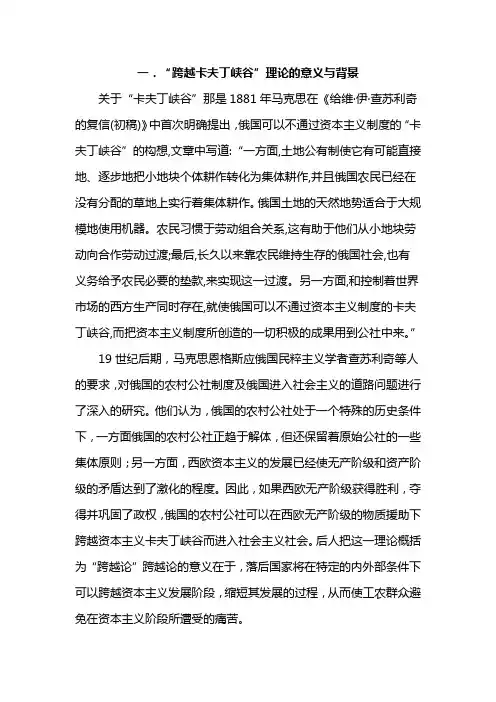 一．“跨越卡夫丁峡谷”理论的意义与背景

关于“卡夫丁峡谷”那是1881年马克思在《给维·伊·查苏利奇的复信(初稿)》中首次明确提出，俄国可以不通过资本主义制度的“卡夫丁峡谷”的构想,文章中写道:“一方面,土地公有制使它有可能直接地、逐步地把小地块个体耕作转化为集体耕作,并且俄国农民已经在没有分配的草地上实行着集体耕作。俄国土地的天然地势适合于大规模地使用机器。农民习惯于劳动组合关系,这有助于他们从小地块劳动向合作劳动过渡;最后,长久以来靠农民维持生存的俄国社会,也有义务给予农民必要的垫款,来实现这一过渡。另一方面,和控制着世界市场的西方生产同时存在,就使俄国可以不通过资本主义制度的卡夫丁峡谷,而把资本主义制度所创造的一切积极的成果用到公社中来。”

19世纪后期，马克思恩格斯应俄国民粹主义学者查苏利奇等人的要求，对俄国的农村公社制度及俄国进入社会主义的道路问题进行了深入的研究。他们认为，俄国的农村公社处于一个特殊的历史条件下，一方面俄国的农村公社正趋于解体，但还保留着原始公社的一些集体原则；另一方面，西欧资本主义的发展已经使无产阶级和资产阶级的矛盾达到了激化的程度。因此，如果西欧无产阶级获得胜利，夺得并巩固了政权，俄国的农村公社可以在西欧无产阶级的物质援助下跨越资本主义卡夫丁峡谷而进入社会主义社会。后人把这一理论概括为“跨越论”跨越论的意义在于，落后国家将在特定的内外部条件下可以跨越资本主义发展阶段，缩短其发展的过程，从而使工农群众避免在资本主义阶段所遭受的痛苦。